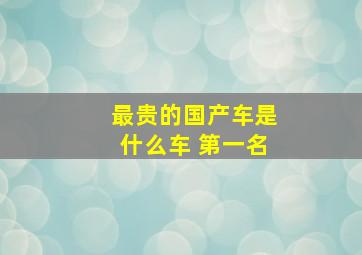 最贵的国产车是什么车 第一名